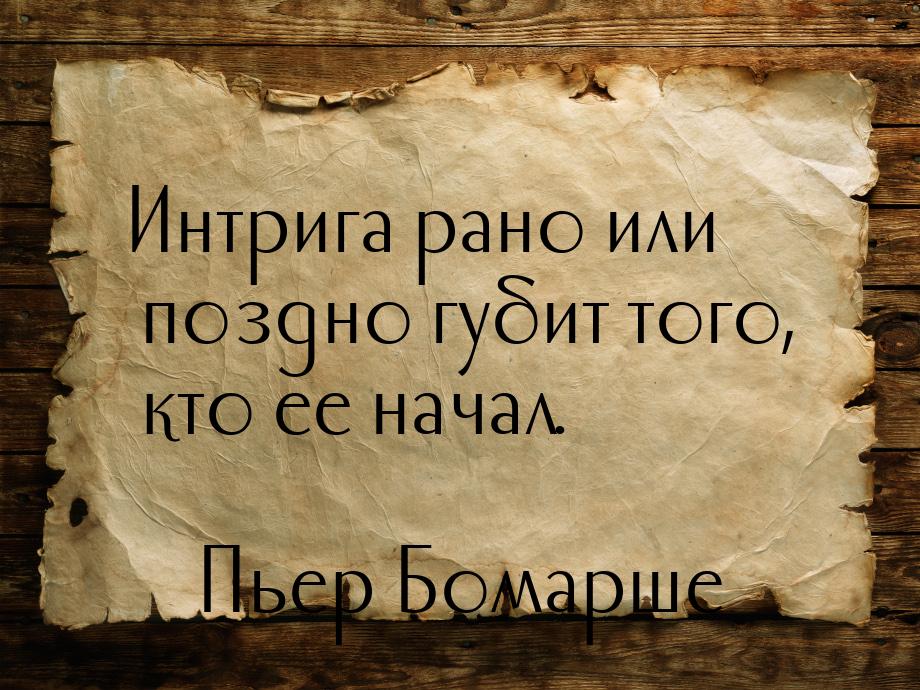 Интрига рано или поздно губит того, кто ее начал.

Пьер Бомарше